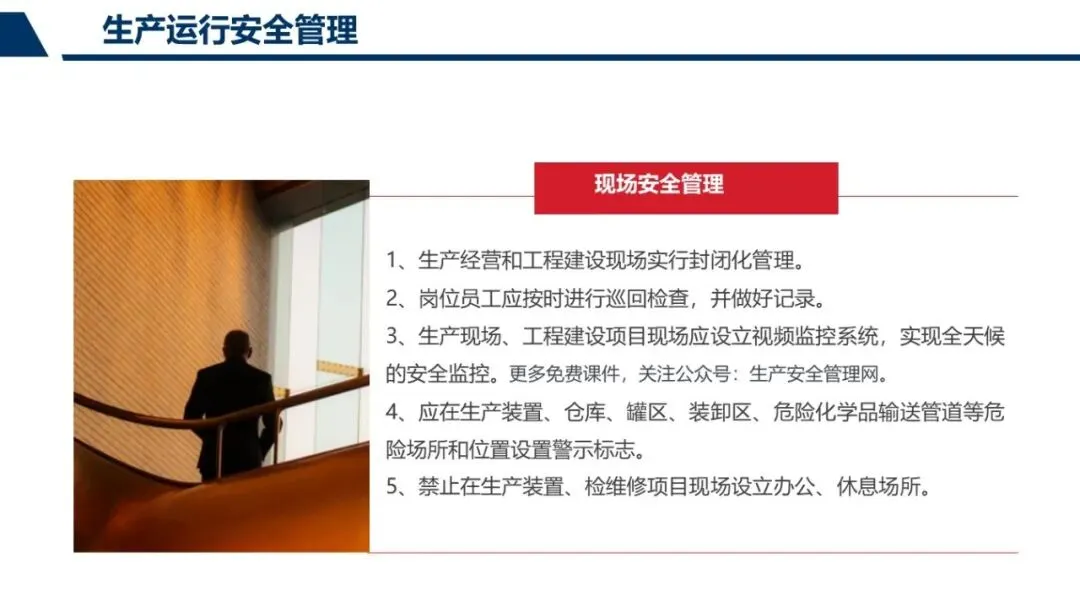 生产运行安全管理

现场安全管理

1、生产经营和工程建设现场实行封闭化管理。

2、岗位员工应按时进行巡回检查，并做好记录。

3、生产现场、工程建设项目现场应设立视频监控系统，实现全天候的安全监控。更多免费课件，关注公众号：生产安全管理网。

4、应在生产装置、仓库、罐区、装卸区、危险化学品输送管道等危险场所和位置设置警示标志。

5、禁止在生产装置、检维修项目现场设立办公、休息场所。